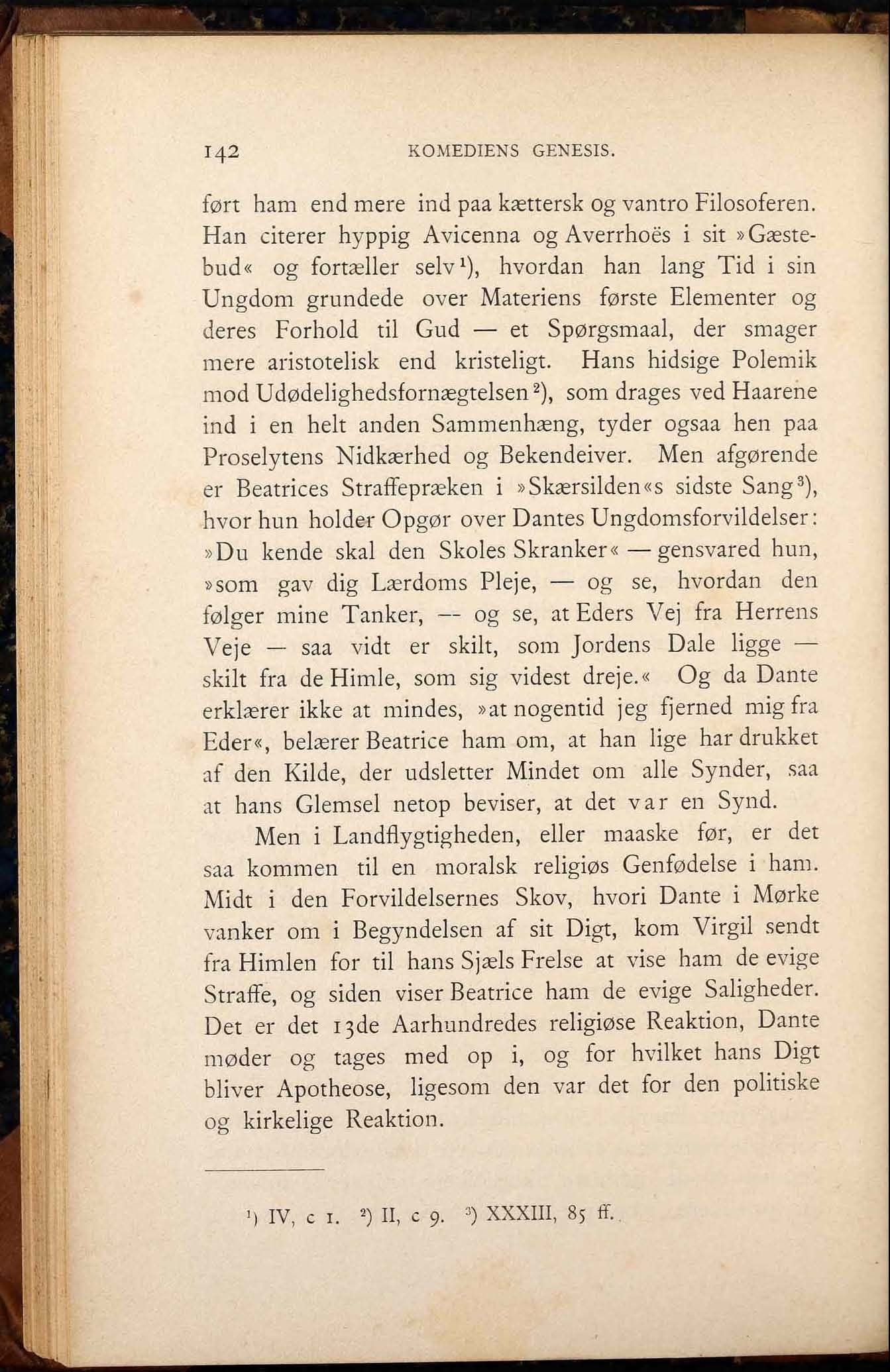 142 KOMEDIENS GENESIS.

ført ham end mere ind paa kættersk og vantro Filosoferen. Han citerer hyppig Avicenna og Averrhoës i sit »Gæstebud« og fortæller selv$^1$), hvordan han lang Tid i sin Ungdom grundede over Materiens første Elementer og deres Forhold til Gud — et Spørgsmaal, der smager mere aristotelisk end kristeligt. Hans hidsige Polemik mod Udødelighedsfornægtelsen$^2$), som drages ved Haarene ind i en helt anden Sammenhæng, tyder ogsaa hen paa Proselytens Nidkærhed og Bekendeiver. Men afgørende er Beatrices Straffepræken i »Skærsilden«s sidste Sang$^3$), hvor hun holder Opgør over Dantes Ungdomsforvildelser: »Du kende skal den Skoles Skranker« — gensvared hun, »som gav dig Lærdoms Pleje, — og se, hvordan den følger mine Tanker, — og se, at Eders Vej fra Herrens Veje — saa vidt er skilt, som Jordens Dale ligge — skilt fra de Himle, som sig videst dreje.« Og da Dante erklærer ikke at mindes, »at nogentid jeg fjerned mig fra Eder«, belærer Beatrice ham om, at han lige har drukket af den Kilde, der udsletter Mindet om alle Synder, saa at hans Glemsel netop beviser, at det var en Synd.

Men i Landflygtigheden, eller maaske før, er det saa kommen til en moralsk religiøs Genfødelse i ham. Midt i den Forvildelsernes Skov, hvori Dante i Mørke vanker om i Begyndelsen af sit Digt, kom Virgil sendt fra Himlen for til hans Sjæls Frelse at vise ham de evige Straffe, og siden viser Beatrice ham de evige Saligheder. Det er det 13de Aarhundredes religiøse Reaktion, Dante møder og tages med op i, og for hvilket hans Digt bliver Apotheose, ligesom den var det for den politiske og kirkelige Reaktion.

$^1$) IV, c 1. $^2$) II, c 9. $^3$) XXXIII, 85 ff.